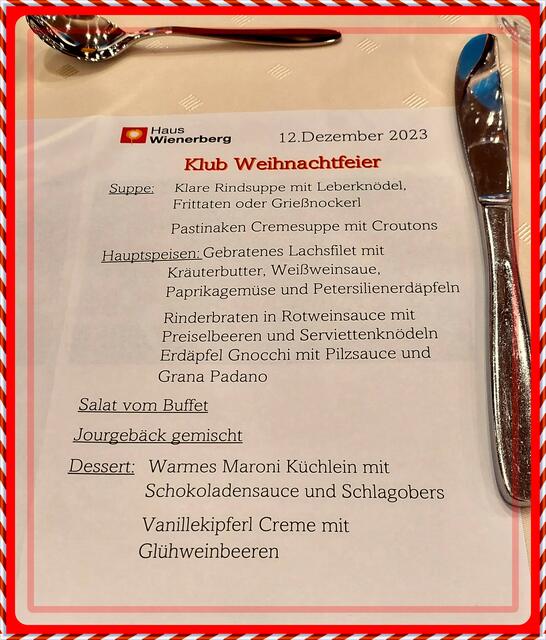 Haus
Wienerberg

12.Dezember 2023

Klub Weihnachtfeier

Suppe: Klare Rindsuppe mit Leberknödel, Frittaten oder Grießnockerl

Pastinaken Cremesuppe mit Croutons

Hauptspeisen: Gebratenes Lachsfilet mit Kräuterbutter, Weißweinsaue, Paprikagemüse und Petersilienerdäpfeln

Rinderbraten in Rotweinsauce mit Preiselbeeren und Serviettenknödeln
Erdäpfel Gnocchi mit Pilzsauce und Grana Padano

Salat vom Buffet

Jourgebäck gemischt

Dessert: Warmes Maroni Küchlein mit Schokoladensauce und Schlagobers

Vanillekipferl Creme mit Glühweinbeeren